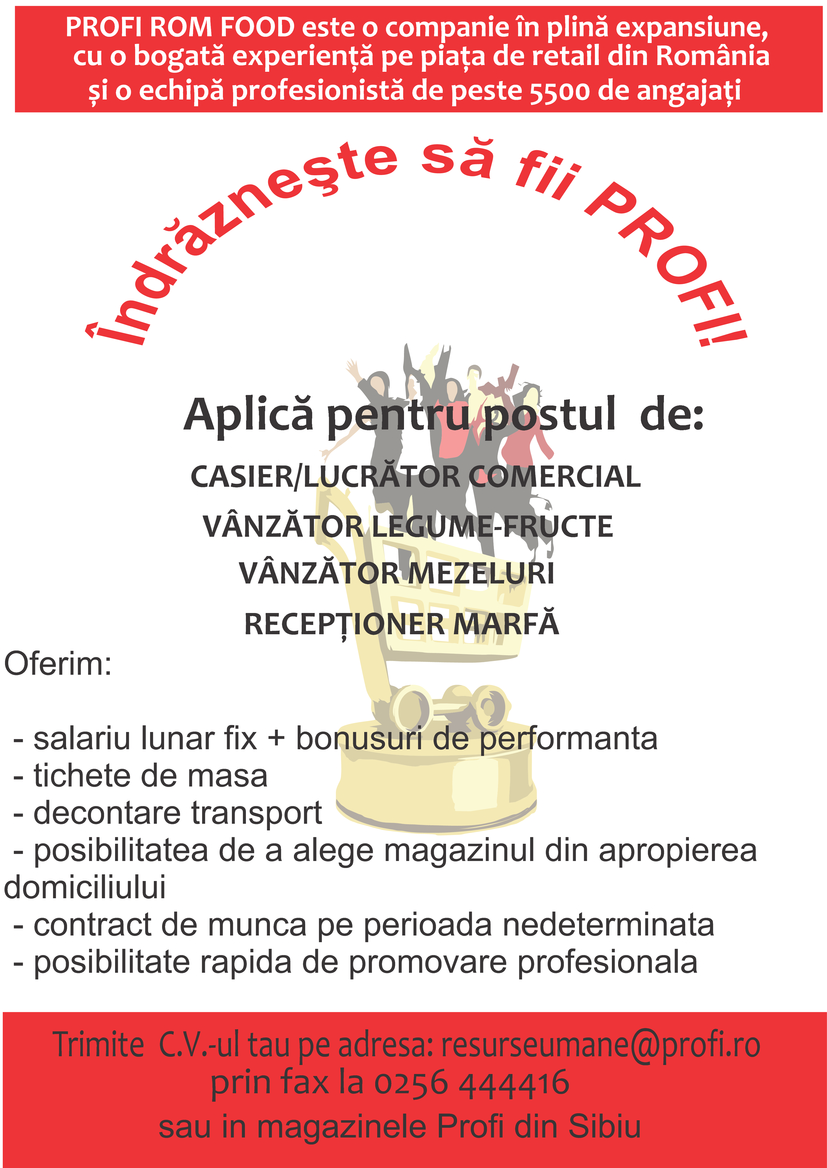 PROFI ROM FOOD este o companie în plină expansiune, cu o bogată experiență pe piața de retail din România și o echipă profesionistă de peste 5500 de angajați

Îndrăzneşte să fii PROFI!

Aplică pentru postul de:

CASIER/LUCRĂTOR COMERCIAL

VÂNZĂTOR LEGUME-FRUCTE

VÂNZĂTOR MEZELURI

RECEPȚIONER MARFĂ

Oferim:

- salariu lunar fix + bonusuri de performanta
- tichete de masa
- decontare transport
- posibilitatea de a alege magazinul din apropierea domiciliului
- contract de munca pe perioada nedeterminata
- posibilitate rapida de promovare profesionala

Trimite C.V.-ul tau pe adresa: resurseumane@profi.ro
prin fax la 0256 444416
sau in magazinele Profi din Sibiu